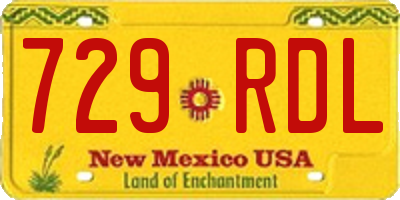 729 RDL

New Mexico USA
Land of Enchantment